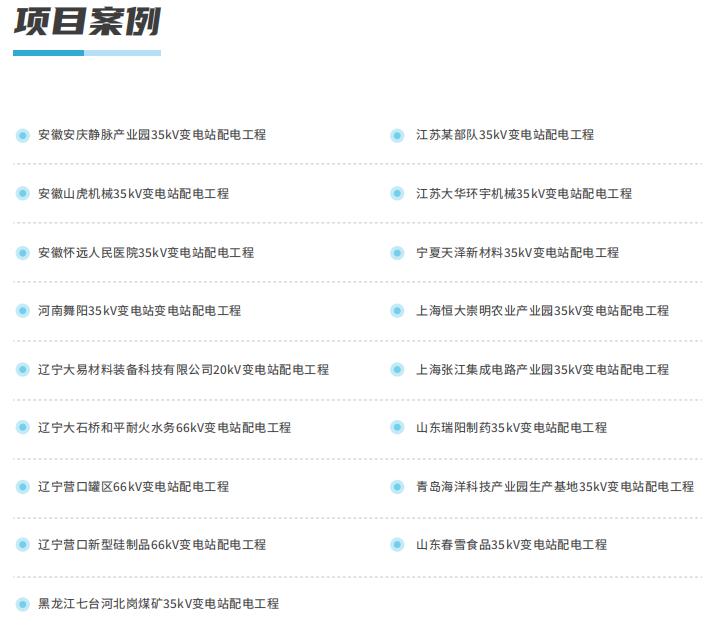 项目案例

• 安徽安庆静脉产业园35kV变电站配电工程

• 安徽山虎机械35kV变电站配电工程

• 安徽怀远人民医院35kV变电站配电工程

• 河南舞阳35kV变电站变电站配电工程

• 辽宁大易材料装备科技有限公司20kV变电站配电工程

• 辽宁大石桥和平耐火水务66kV变电站配电工程

• 辽宁营口罐区66kV变电站配电工程

• 辽宁营口新型硅制品66kV变电站配电工程

• 黑龙江七台河北岗煤矿35kV变电站配电工程

• 江苏某部队35kV变电站配电工程

• 江苏大华环宇机械35kV变电站配电工程

• 宁夏天泽新材料35kV变电站配电工程

• 上海恒大崇明农业产业园35kV变电站配电工程

• 上海张江集成电路产业园35kV变电站配电工程

• 山东瑞阳制药35kV变电站配电工程

• 青岛海洋科技产业园生产基地35kV变电站配电工程

• 山东春雪食品35kV变电站配电工程